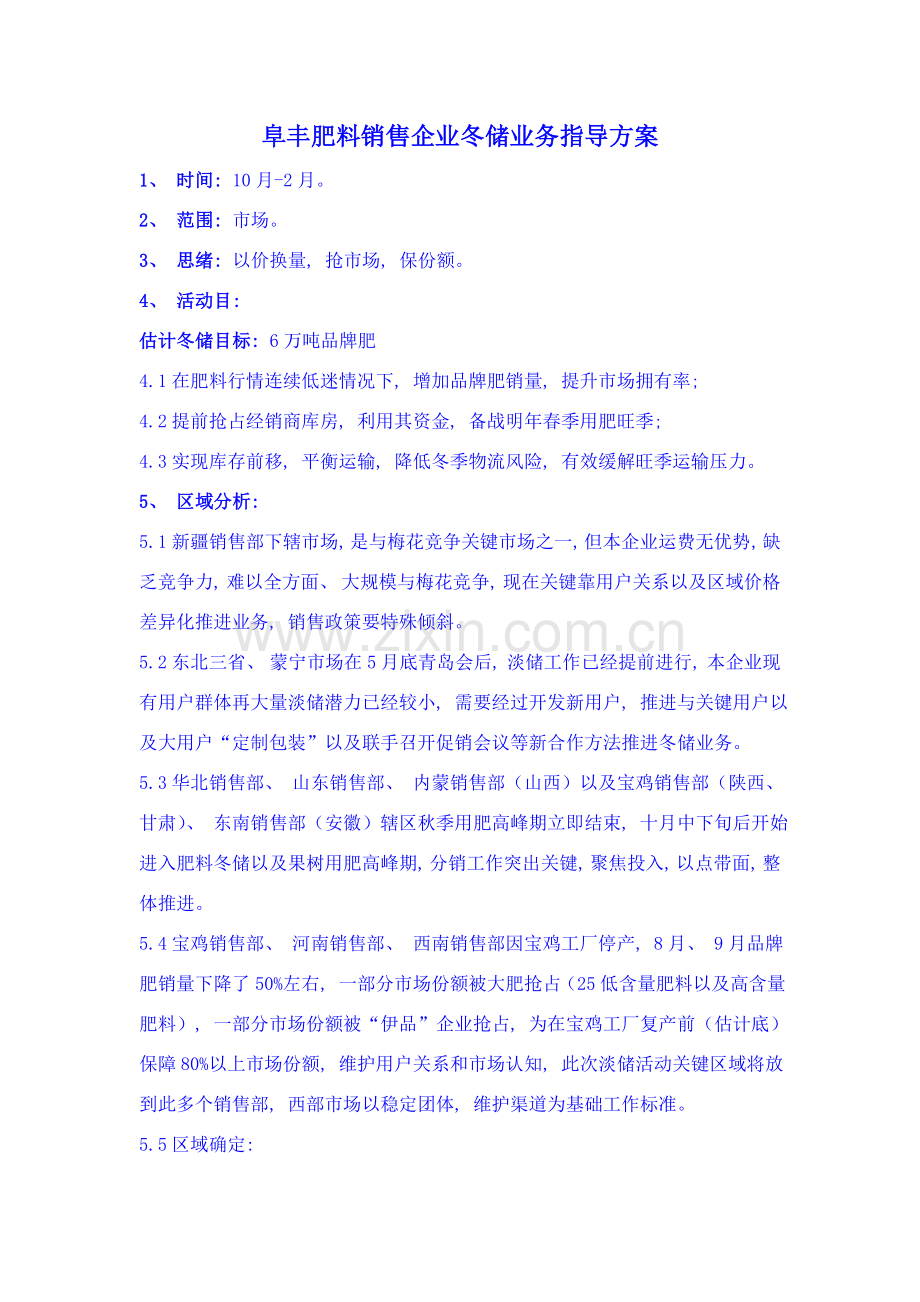 阜丰肥料销售企业冬储业务指导方案

1、 时间：10月-2月。

2、 范围：市场。

3、 思绪：以价换量，抢市场，保份额。

4、 活动目：

估计冬储目标：6万吨品牌肥

4.1在肥料行情连续低迷情况下，增加品牌肥销量，提升市场拥有率；

4.2提前抢占经销商库房，利用其资金，备战明年春季用肥旺季；

4.3实现库存前移，平衡运输，降低冬季物流风险，有效缓解旺季运输压力。

5、 区域分析：

5.1新疆销售部下辖市场，是与梅花竞争关键市场之一，但本企业运费无优势，缺乏竞争力，难以全方面、大规模与梅花竞争，现在关键靠用户关系以及区域价格差异化推进业务，销售政策要特殊倾斜。

5.2东北三省、蒙宁市场在5月底青岛会后，淡储工作已经提前进行，本企业现有用户群体再大量淡储潜力已经较小，需要经过开发新用户，推进与关键用户以及大用户“定制包装”以及联手召开促销会议等新合作方法推进冬储业务。

5.3华北销售部、山东销售部、内蒙销售部（山西）以及宝鸡销售部（陕西、甘肃）、东南销售部（安徽）辖区秋季用肥高峰期立即结束，十月中下旬后开始进入肥料冬储以及果树用肥高峰期，分销工作突出关键，聚焦投入，以点带面，整体推进。

5.4宝鸡销售部、河南销售部、西南销售部因宝鸡工厂停产，8月、9月品牌肥销量下降了50%左右，一部分市场份额被大肥抢占（25低含量肥料以及高含量肥料），一部分市场份额被“伊品”企业抢占，为在宝鸡工厂复产前（估计底）保障80%以上市场份额，维护用户关系和市场认知，此次淡储活动关键区域将放到此多个销售部，西部市场以稳定团体，维护渠道为基础工作标准。

5.5区域确定：

www.zixin.com.cn